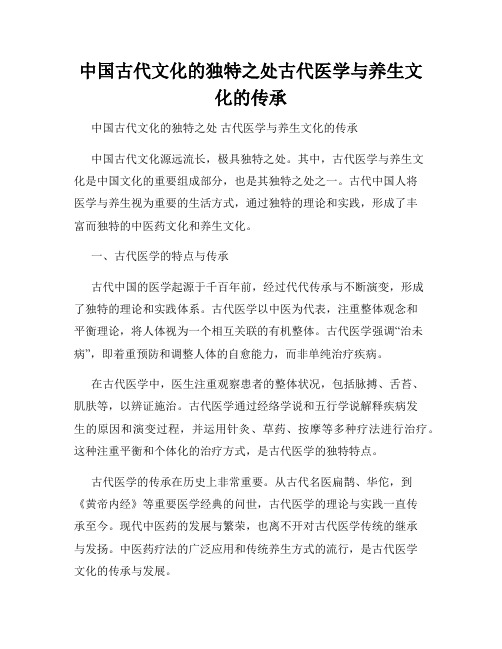 中国古代文化的独特之处古代医学与养生文化的传承

中国古代文化的独特之处 古代医学与养生文化的传承

中国古代文化源远流长，极具独特之处。其中，古代医学与养生文化是中国文化的重要组成部分，也是其独特之处之一。古代中国人将医学与养生视为重要的生活方式，通过独特的理论和实践，形成了丰富而独特的中医药文化和养生文化。

一、古代医学的特点与传承

古代中国的医学起源于千百年前，经过代代传承与不断演变，形成了独特的理论和实践体系。古代医学以中医为代表，注重整体观念和平衡理论，将人体视为一个相互关联的有机整体。古代医学强调“治未病”，即着重预防和调整人体的自愈能力，而非单纯治疗疾病。

在古代医学中，医生注重观察患者的整体状况，包括脉搏、舌苔、肌肤等，以辨证施治。古代医学通过经络学说和五行学说解释疾病发生的原因和演变过程，并运用针灸、草药、按摩等多种疗法进行治疗。这种注重平衡和个体化的治疗方式，是古代医学的独特特点。

古代医学的传承在历史上非常重要。从古代名医扁鹊、华佗，到《黄帝内经》等重要医学经典的问世，古代医学的理论与实践一直传承至今。现代中医药的发展与繁荣，也离不开对古代医学传统的继承与发扬。中医药疗法的广泛应用和传统养生方式的流行，是古代医学文化的传承与发展。